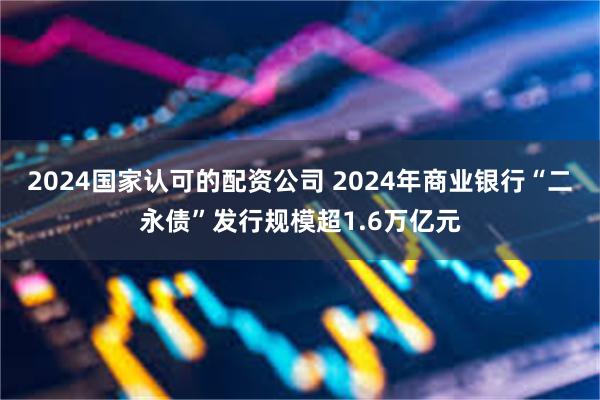 2024国家认可的配资公司 2024年商业银行“二永债”发行规模超1.6万亿元